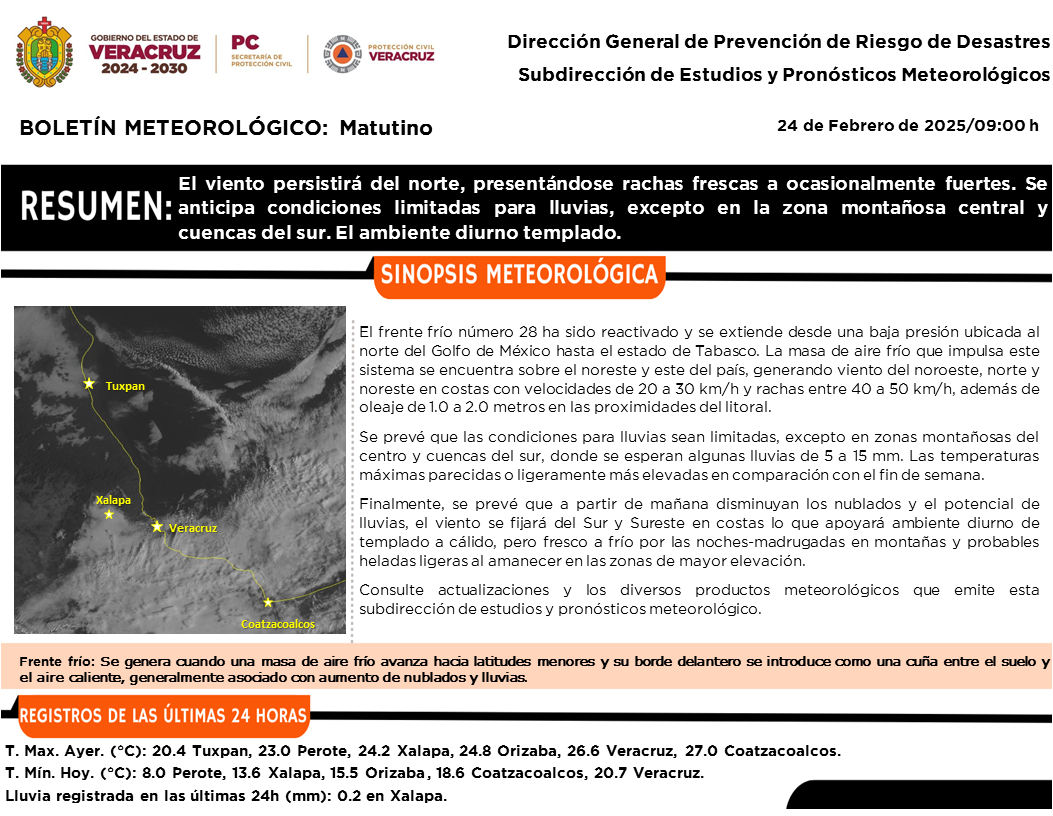 GOBIERNO DEL ESTADO DE
VERACRUZ
2024 - 2030

PC
SECRETARÍA DE
PROTECCIÓN CIVIL

PROTECCIÓN CIVIL
VERACRUZ

Dirección General de Prevención de Riesgo de Desastres
Subdirección de Estudios y Pronósticos Meteorológicos

BOLETÍN METEOROLÓGICO: Matutino

24 de Febrero de 2025/09:00 h

RESUMEN: El viento persistirá del norte, presentándose rachas frescas a ocasionalmente fuertes. Se anticipa condiciones limitadas para lluvias, excepto en la zona montañosa central y cuencas del sur. El ambiente diurno templado.

SINOPSIS METEOROLÓGICA

Tuxpan
Xalapa
Veracruz
Coatzacoalcos

El frente frío número 28 ha sido reactivado y se extiende desde una baja presión ubicada al norte del Golfo de México hasta el estado de Tabasco. La masa de aire frío que impulsa este sistema se encuentra sobre el noreste y este del país, generando viento del noroeste, norte y noreste en costas con velocidades de 20 a 30 km/h y rachas entre 40 a 50 km/h, además de oleaje de 1.0 a 2.0 metros en las proximidades del litoral.

Se prevé que las condiciones para lluvias sean limitadas, excepto en zonas montañosas del centro y cuencas del sur, donde se esperan algunas lluvias de 5 a 15 mm. Las temperaturas máximas parecidas o ligeramente más elevadas en comparación con el fin de semana.

Finalmente, se prevé que a partir de mañana disminuyan los nublados y el potencial de lluvias, el viento se fijará del Sur y Sureste en costas lo que apoyará ambiente diurno de templado a cálido, pero fresco a frío por las noches-madrugadas en montañas y probables heladas ligeras al amanecer en las zonas de mayor elevación.

Consulte actualizaciones y los diversos productos meteorológicos que emite esta subdirección de estudios y pronósticos meteorológico.

Frente frío: Se genera cuando una masa de aire frío avanza hacia latitudes menores y su borde delantero se introduce como una cuña entre el suelo y el aire caliente, generalmente asociado con aumento de nublados y lluvias.

REGISTROS DE LAS ÚLTIMAS 24 HORAS

T. Max. Ayer. (°C): 20.4 Tuxpan, 23.0 Perote, 24.2 Xalapa, 24.8 Orizaba, 26.6 Veracruz, 27.0 Coatzacoalcos.
T. Mín. Hoy. (°C): 8.0 Perote, 13.6 Xalapa, 15.5 Orizaba, 18.6 Coatzacoalcos, 20.7 Veracruz.
Lluvia registrada en las últimas 24h (mm): 0.2 en Xalapa.